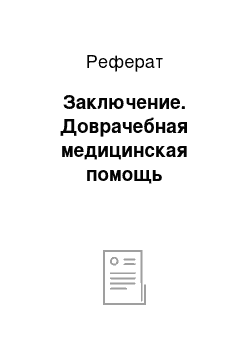 Реферат

Заключение. Доврачебная медицинская помощь